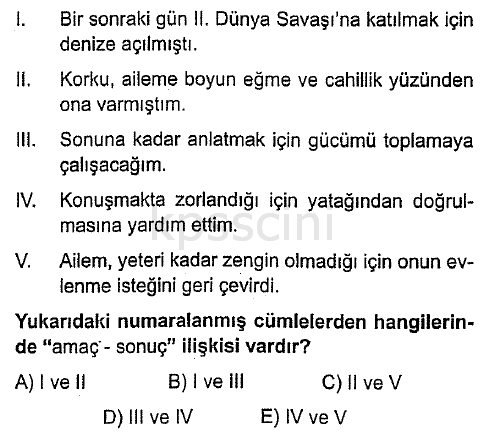 I. Bir sonraki gün II. Dünya Savaşı'na katılmak için denize açılmıştı.

II. Korku, aileme boyun eğme ve cahillik yüzünden ona varmıştım.

III. Sonuna kadar anlatmak için gücümü toplamaya çalışacağım.

IV. Konuşmakta zorlandığı için yatağından doğrulmasına yardım ettim.

V. Ailem, yeteri kadar zengin olmadığı için onun evlenme isteğini geri çevirdi.

Yukarıdaki numaralanmış cümlelerden hangilerinde "amaç - sonuç" ilişkisi vardır?

A) I ve II B) I ve III C) II ve V

D) III ve IV E) IV ve V

kpsscini